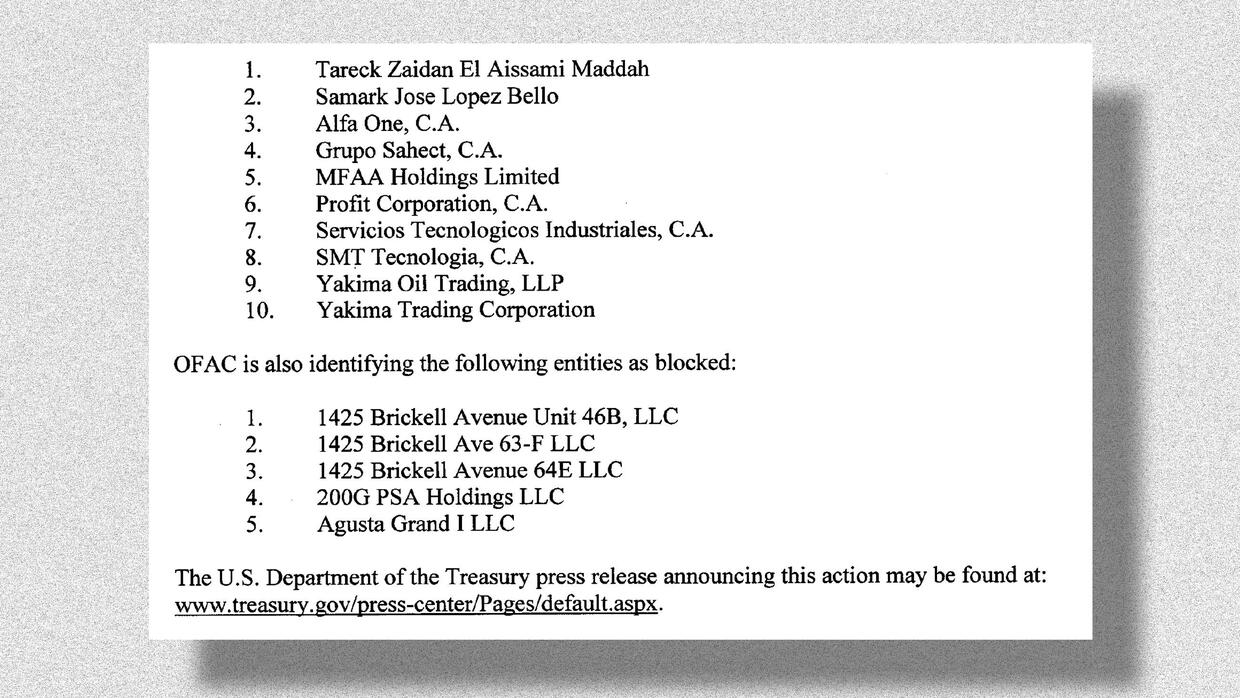 1. Tareck Zaidan El Aissami Maddah
2. Samark Jose Lopez Bello
3. Alfa One, C.A.
4. Grupo Sahect, C.A.
5. MFAA Holdings Limited
6. Profit Corporation, C.A.
7. Servicios Tecnologicos Industriales, C.A.
8. SMT Tecnologia, C.A.
9. Yakima Oil Trading, LLP
10. Yakima Trading Corporation

OFAC is also identifying the following entities as blocked:

1. 1425 Brickell Avenue Unit 46B, LLC
2. 1425 Brickell Ave 63-F LLC
3. 1425 Brickell Avenue 64E LLC
4. 200G PSA Holdings LLC
5. Agusta Grand I LLC

The U.S. Department of the Treasury press release announcing this action may be found at: www.treasury.gov/press-center/Pages/default.aspx.